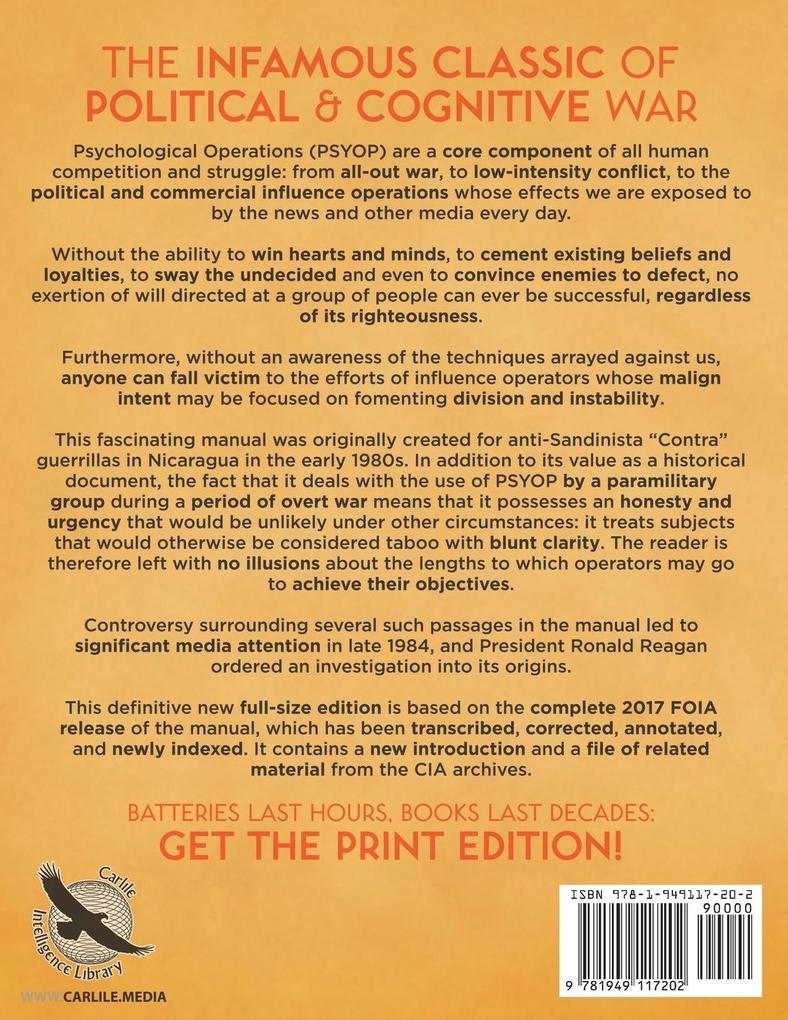 THE INFAMOUS CLASSIC OF POLITICAL & COGNITIVE WAR

Psychological Operations (PSYOP) are a core component of all human competition and struggle: from all-out war, to low-intensity conflict, to the political and commercial influence operations whose effects we are exposed to by the news and other media every day.

Without the ability to win hearts and minds, to cement existing beliefs and loyalties, to sway the undecided and even to convince enemies to defect, no exertion of will directed at a group of people can ever be successful, regardless of its righteousness.

Furthermore, without an awareness of the techniques arrayed against us, anyone can fall victim to the efforts of influence operators whose malign intent may be focused on fomenting division and instability.

This fascinating manual was originally created for anti-Sandinista "Contra" guerrillas in Nicaragua in the early 1980s. In addition to its value as a historical document, the fact that it deals with the use of PSYOP by a paramilitary group during a period of overt war means that it possesses an honesty and urgency that would be unlikely under other circumstances: it treats subjects that would otherwise be considered taboo with blunt clarity. The reader is therefore left with no illusions about the lengths to which operators may go to achieve their objectives.

Controversy surrounding several such passages in the manual led to significant media attention in late 1984, and President Ronald Reagan ordered an investigation into its origins.

This definitive new full-size edition is based on the complete 2017 FOIA release of the manual, which has been transcribed, corrected, annotated, and newly indexed. It contains a new introduction and a file of related material from the CIA archives.

BATTERIES LAST HOURS, BOOKS LAST DECADES:
GET THE PRINT EDITION!

Carlile Intelligence Library

WWW.CARLILE.MEDIA

ISBN 978-1-949117-20-2
90000
9 781949 117202